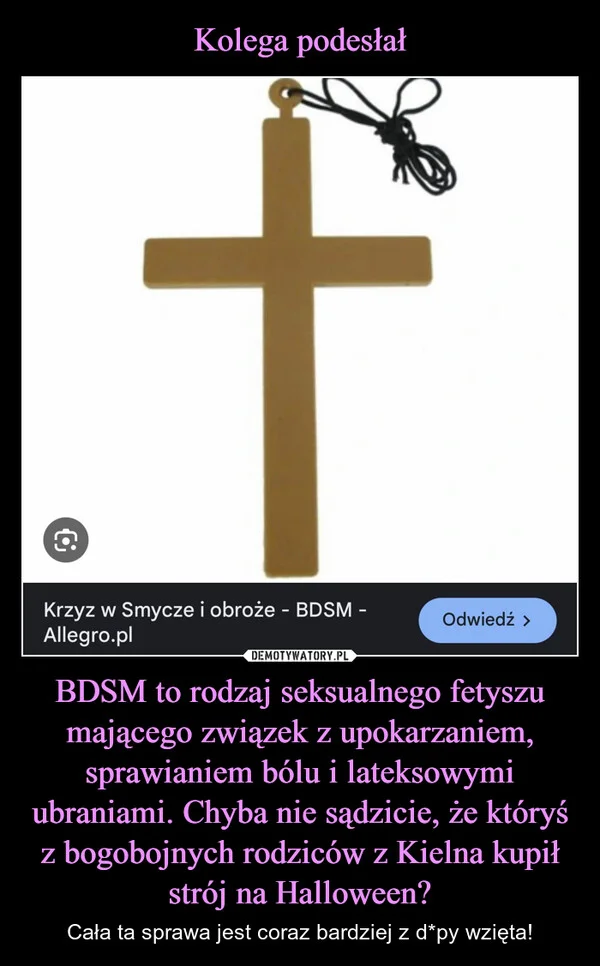 Kolega podesłał

Krzyz w Smycze i obroże - BDSM - Allegro.pl

Odwiedź >

DEMOTYWATORY.PL

BDSM to rodzaj seksualnego fetyszu mającego związek z upokarzaniem, sprawianiem bólu i lateksowymi ubraniami. Chyba nie sądzicie, że któryś z bogobojnych rodziców z Kielna kupił strój na Halloween?

Cała ta sprawa jest coraz bardziej z d*py wzięta!